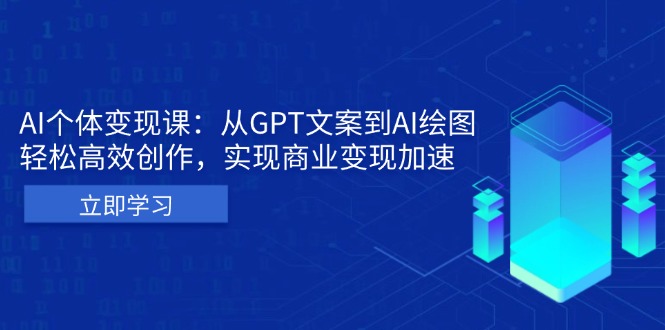 AI个体变现课：从GPT文案到AI绘图
轻松高效创作，实现商业变现加速

立即学习